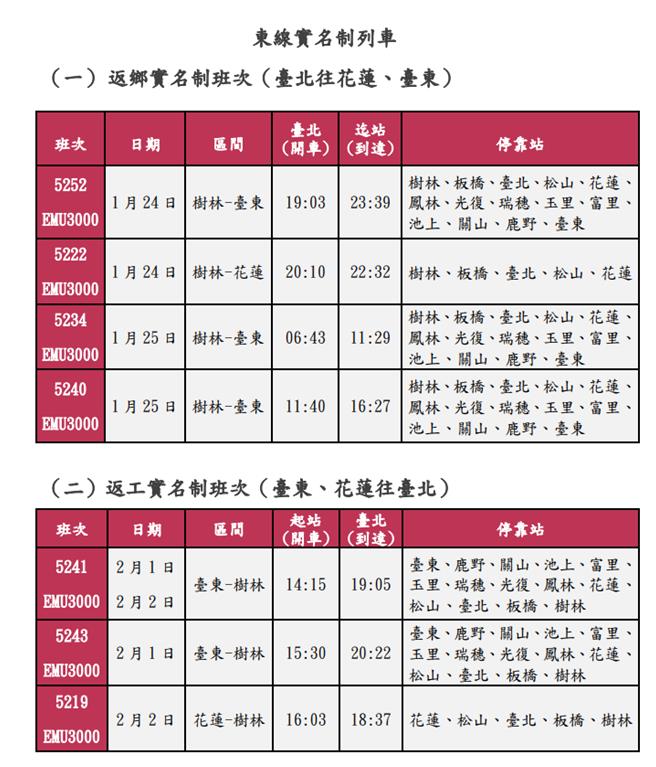 東線實名制列車

（一）返鄉實名制班次（臺北往花蓮、臺東）

| 班次 | 日期 | 區間 | 臺北（開車） | 迄站（到達） | 停靠站 |
|---|---|---|---|---|---|
| 5252 EMU3000 | 1月24日 | 樹林-臺東 | 19:03 | 23:39 | 樹林、板橋、臺北、松山、花蓮、鳳林、光復、瑞穗、玉里、富里、池上、關山、鹿野、臺東 |
| 5222 EMU3000 | 1月24日 | 樹林-花蓮 | 20:10 | 22:32 | 樹林、板橋、臺北、松山、花蓮 |
| 5234 EMU3000 | 1月25日 | 樹林-臺東 | 06:43 | 11:29 | 樹林、板橋、臺北、松山、花蓮、鳳林、光復、瑞穗、玉里、富里、池上、關山、鹿野、臺東 |
| 5240 EMU3000 | 1月25日 | 樹林-臺東 | 11:40 | 16:27 | 樹林、板橋、臺北、松山、花蓮、鳳林、光復、瑞穗、玉里、富里、池上、關山、鹿野、臺東 |

（二）返工實名制班次（臺東、花蓮往臺北）

| 班次 | 日期 | 區間 | 起站（開車） | 臺北（到達） | 停靠站 |
|---|---|---|---|---|---|
| 5241 EMU3000 | 2月1日 2月2日 | 臺東-樹林 | 14:15 | 19:05 | 臺東、鹿野、關山、池上、富里、玉里、瑞穗、光復、鳳林、花蓮、松山、臺北、板橋、樹林 |
| 5243 EMU3000 | 2月1日 | 臺東-樹林 | 15:30 | 20:22 | 臺東、鹿野、關山、池上、富里、玉里、瑞穗、光復、鳳林、花蓮、松山、臺北、板橋、樹林 |
| 5219 EMU3000 | 2月2日 | 花蓮-樹林 | 16:03 | 18:37 | 花蓮、松山、臺北、板橋、樹林 |